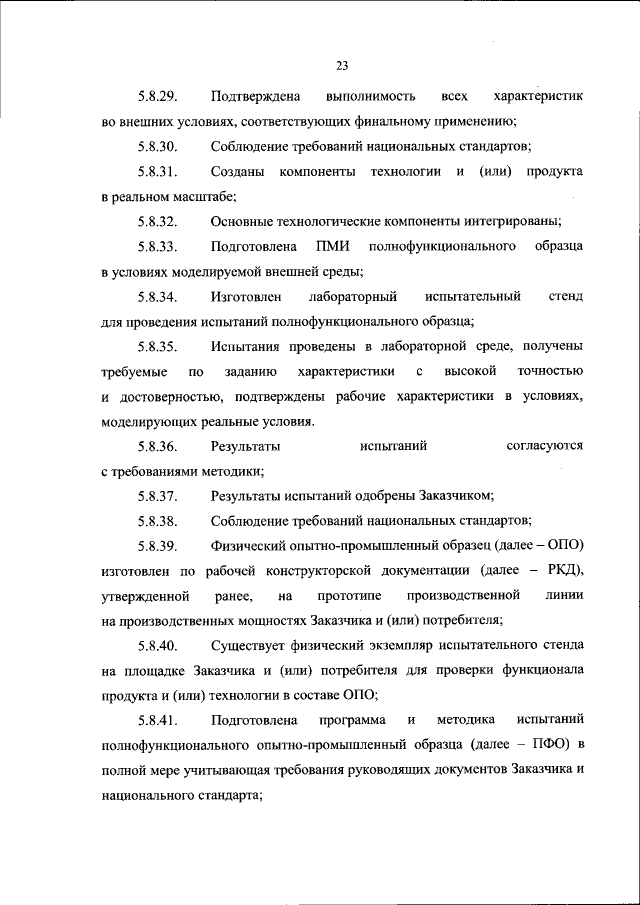 23

5.8.29. Подтверждена выполнимость всех характеристик во внешних условиях, соответствующих финальному применению;

5.8.30. Соблюдение требований национальных стандартов;

5.8.31. Созданы компоненты технологии и (или) продукта в реальном масштабе;

5.8.32. Основные технологические компоненты интегрированы;

5.8.33. Подготовлена ПМИ полнофункционального образца в условиях моделируемой внешней среды;

5.8.34. Изготовлен лабораторный испытательный стенд для проведения испытаний полнофункционального образца;

5.8.35. Испытания проведены в лабораторной среде, получены требуемые по заданию характеристики с высокой точностью и достоверностью, подтверждены рабочие характеристики в условиях, моделирующих реальные условия.

5.8.36. Результаты испытаний согласуются с требованиями методики;

5.8.37. Результаты испытаний одобрены Заказчиком;

5.8.38. Соблюдение требований национальных стандартов;

5.8.39. Физический опытно-промышленный образец (далее – ОПО) изготовлен по рабочей конструкторской документации (далее – РКД), утвержденной ранее, на прототипе производственной линии на производственных мощностях Заказчика и (или) потребителя;

5.8.40. Существует физический экземпляр испытательного стенда на площадке Заказчика и (или) потребителя для проверки функционала продукта и (или) технологии в составе ОПО;

5.8.41. Подготовлена программа и методика испытаний полнофункционального опытно-промышленный образца (далее – ПФО) в полной мере учитывающая требования руководящих документов Заказчика и национального стандарта;